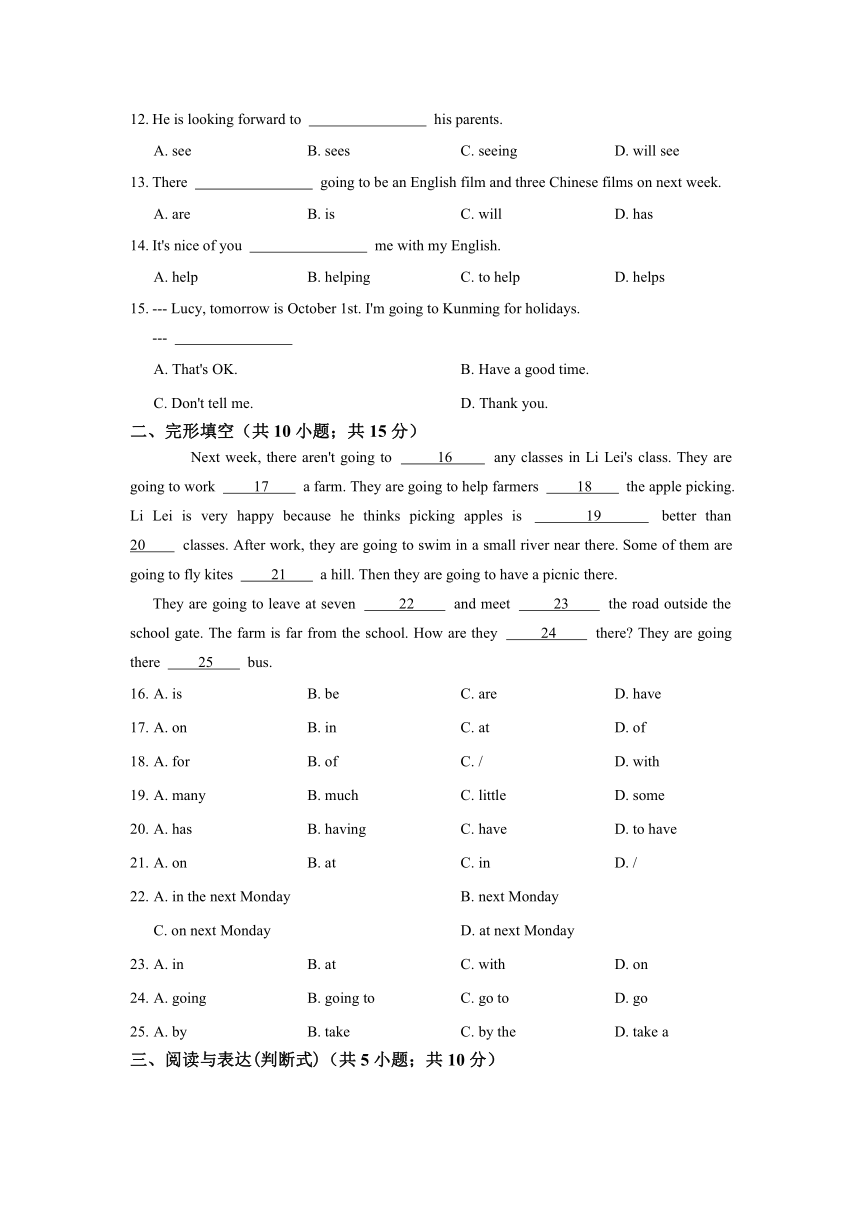 12. He is looking forward to ________________ his parents.

A. see B. sees C. seeing D. will see

13. There ________________ going to be an English film and three Chinese films on next week.

A. are B. is C. will D. has

14. It's nice of you ________________ me with my English.

A. help B. helping C. to help D. helps

15. --- Lucy, tomorrow is October 1st. I'm going to Kunming for holidays.

--- ________________

A. That's OK. B. Have a good time.

C. Don't tell me. D. Thank you.

二、完形填空（共 10 小题；共 15 分）

Next week, there aren't going to ___16___ any classes in Li Lei's class. They are going to work ___17___ a farm. They are going to help farmers ___18___ the apple picking. Li Lei is very happy because he thinks picking apples is ___19___ better than ___20___ classes. After work, they are going to swim in a small river near there. Some of them are going to fly kites ___21___ a hill. Then they are going to have a picnic there.

They are going to leave at seven ___22___ and meet ___23___ the road outside the school gate. The farm is far from the school. How are they ___24___ there? They are going there ___25___ bus.

16. A. is B. be C. are D. have

17. A. on B. in C. at D. of

18. A. for B. of C. / D. with

19. A. many B. much C. little D. some

20. A. has B. having C. have D. to have

21. A. on B. at C. in D. /

22. A. in the next Monday B. next Monday

C. on next Monday D. at next Monday

23. A. in B. at C. with D. on

24. A. going B. going to C. go to D. go

25. A. by B. take C. by the D. take a

三、阅读与表达(判断式)（共 5 小题；共 10 分）